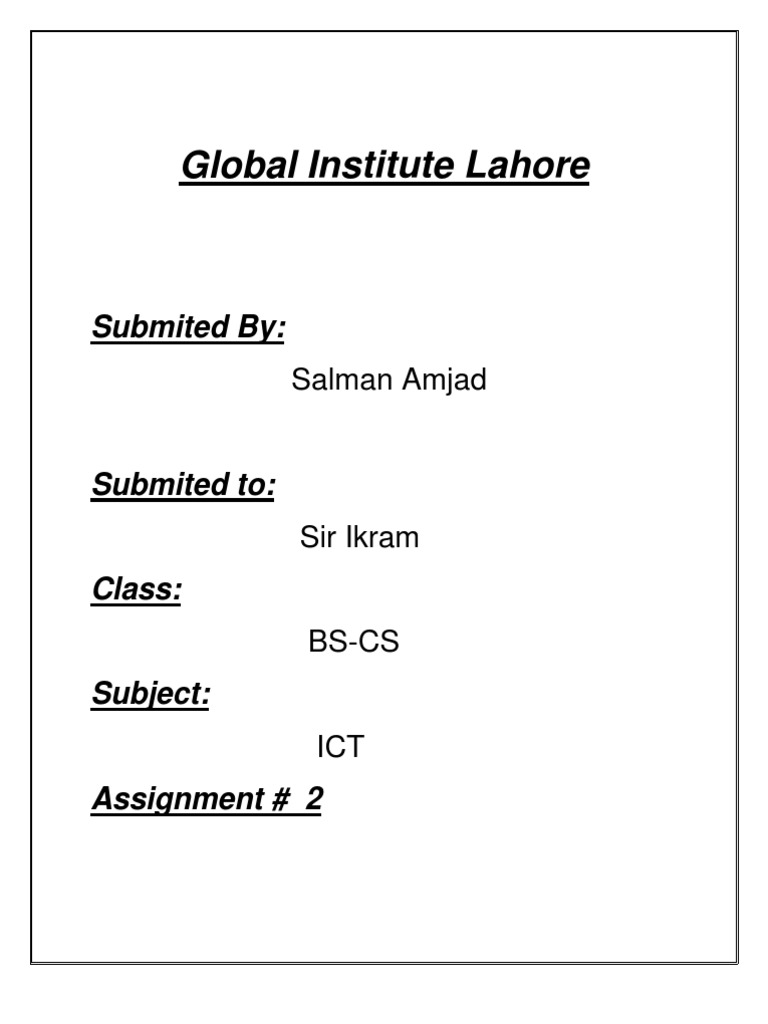 Global Institute Lahore

Submited By:

Salman Amjad

Submited to:

Sir Ikram

Class:

BS-CS

Subject:

ICT

Assignment # 2